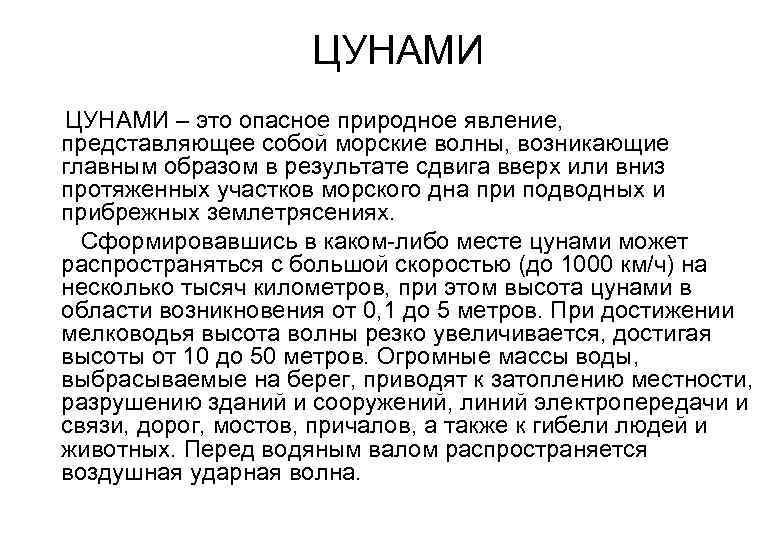 ЦУНАМИ

ЦУНАМИ – это опасное природное явление, представляющее собой морские волны, возникающие главным образом в результате сдвига вверх или вниз протяженных участков морского дна при подводных и прибрежных землетрясениях.

Сформировавшись в каком-либо месте цунами может распространяться с большой скоростью (до 1000 км/ч) на несколько тысяч километров, при этом высота цунами в области возникновения от 0,1 до 5 метров. При достижении мелководья высота волны резко увеличивается, достигая высоты от 10 до 50 метров. Огромные массы воды, выбрасываемые на берег, приводят к затоплению местности, разрушению зданий и сооружений, линий электропередачи и связи, дорог, мостов, причалов, а также к гибели людей и животных. Перед водяным валом распространяется воздушная ударная волна.